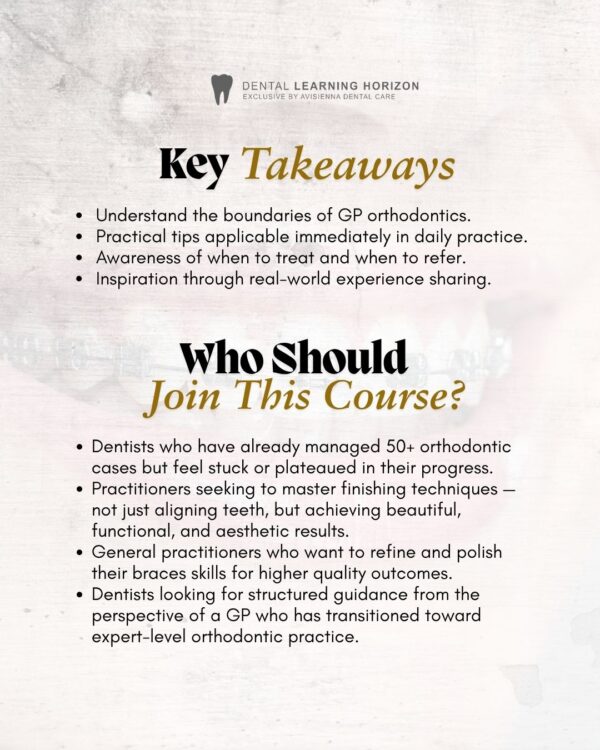 DENTAL LEARNING HORIZON
EXCLUSIVE BY AVISIENNA DENTAL CARE

Key Takeaways

• Understand the boundaries of GP orthodontics.
• Practical tips applicable immediately in daily practice.
• Awareness of when to treat and when to refer.
• Inspiration through real-world experience sharing.

Who Should Join This Course?

• Dentists who have already managed 50+ orthodontic cases but feel stuck or plateaued in their progress.
• Practitioners seeking to master finishing techniques — not just aligning teeth, but achieving beautiful, functional, and aesthetic results.
• General practitioners who want to refine and polish their braces skills for higher quality outcomes.
• Dentists looking for structured guidance from the perspective of a GP who has transitioned toward expert-level orthodontic practice.